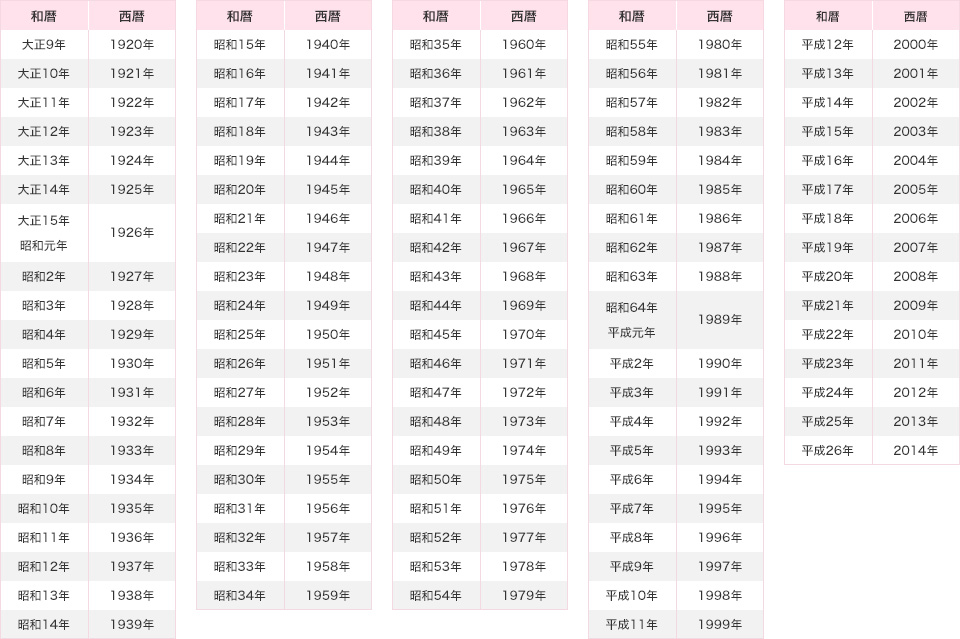 | 和暦 | 西暦 |
|---|---|
| 大正9年 | 1920年 |
| 大正10年 | 1921年 |
| 大正11年 | 1922年 |
| 大正12年 | 1923年 |
| 大正13年 | 1924年 |
| 大正14年 | 1925年 |
| 大正15年 昭和元年 | 1926年 |
| 昭和2年 | 1927年 |
| 昭和3年 | 1928年 |
| 昭和4年 | 1929年 |
| 昭和5年 | 1930年 |
| 昭和6年 | 1931年 |
| 昭和7年 | 1932年 |
| 昭和8年 | 1933年 |
| 昭和9年 | 1934年 |
| 昭和10年 | 1935年 |
| 昭和11年 | 1936年 |
| 昭和12年 | 1937年 |
| 昭和13年 | 1938年 |
| 昭和14年 | 1939年 |

| 和暦 | 西暦 |
|---|---|
| 昭和15年 | 1940年 |
| 昭和16年 | 1941年 |
| 昭和17年 | 1942年 |
| 昭和18年 | 1943年 |
| 昭和19年 | 1944年 |
| 昭和20年 | 1945年 |
| 昭和21年 | 1946年 |
| 昭和22年 | 1947年 |
| 昭和23年 | 1948年 |
| 昭和24年 | 1949年 |
| 昭和25年 | 1950年 |
| 昭和26年 | 1951年 |
| 昭和27年 | 1952年 |
| 昭和28年 | 1953年 |
| 昭和29年 | 1954年 |
| 昭和30年 | 1955年 |
| 昭和31年 | 1956年 |
| 昭和32年 | 1957年 |
| 昭和33年 | 1958年 |
| 昭和34年 | 1959年 |

| 和暦 | 西暦 |
|---|---|
| 昭和35年 | 1960年 |
| 昭和36年 | 1961年 |
| 昭和37年 | 1962年 |
| 昭和38年 | 1963年 |
| 昭和39年 | 1964年 |
| 昭和40年 | 1965年 |
| 昭和41年 | 1966年 |
| 昭和42年 | 1967年 |
| 昭和43年 | 1968年 |
| 昭和44年 | 1969年 |
| 昭和45年 | 1970年 |
| 昭和46年 | 1971年 |
| 昭和47年 | 1972年 |
| 昭和48年 | 1973年 |
| 昭和49年 | 1974年 |
| 昭和50年 | 1975年 |
| 昭和51年 | 1976年 |
| 昭和52年 | 1977年 |
| 昭和53年 | 1978年 |
| 昭和54年 | 1979年 |

| 和暦 | 西暦 |
|---|---|
| 昭和55年 | 1980年 |
| 昭和56年 | 1981年 |
| 昭和57年 | 1982年 |
| 昭和58年 | 1983年 |
| 昭和59年 | 1984年 |
| 昭和60年 | 1985年 |
| 昭和61年 | 1986年 |
| 昭和62年 | 1987年 |
| 昭和63年 | 1988年 |
| 昭和64年 平成元年 | 1989年 |
| 平成2年 | 1990年 |
| 平成3年 | 1991年 |
| 平成4年 | 1992年 |
| 平成5年 | 1993年 |
| 平成6年 | 1994年 |
| 平成7年 | 1995年 |
| 平成8年 | 1996年 |
| 平成9年 | 1997年 |
| 平成10年 | 1998年 |
| 平成11年 | 1999年 |

| 和暦 | 西暦 |
|---|---|
| 平成12年 | 2000年 |
| 平成13年 | 2001年 |
| 平成14年 | 2002年 |
| 平成15年 | 2003年 |
| 平成16年 | 2004年 |
| 平成17年 | 2005年 |
| 平成18年 | 2006年 |
| 平成19年 | 2007年 |
| 平成20年 | 2008年 |
| 平成21年 | 2009年 |
| 平成22年 | 2010年 |
| 平成23年 | 2011年 |
| 平成24年 | 2012年 |
| 平成25年 | 2013年 |
| 平成26年 | 2014年 |